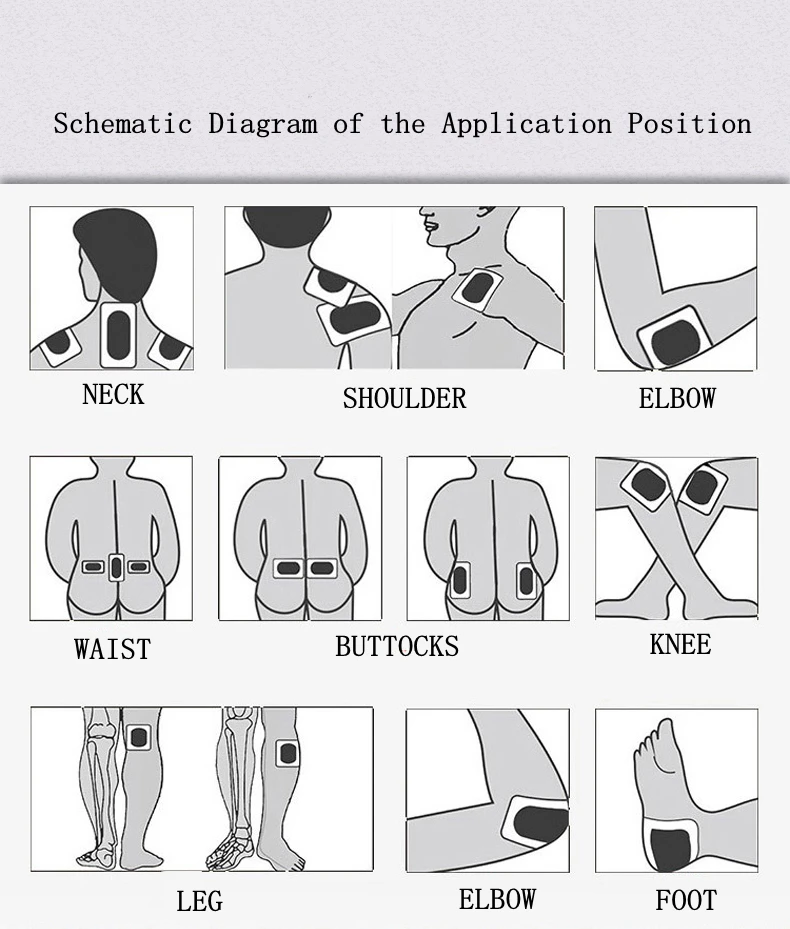 Schematic Diagram of the Application Position

NECK

SHOULDER

ELBOW

WAIST

BUTTOCKS

KNEE

LEG

ELBOW

FOOT